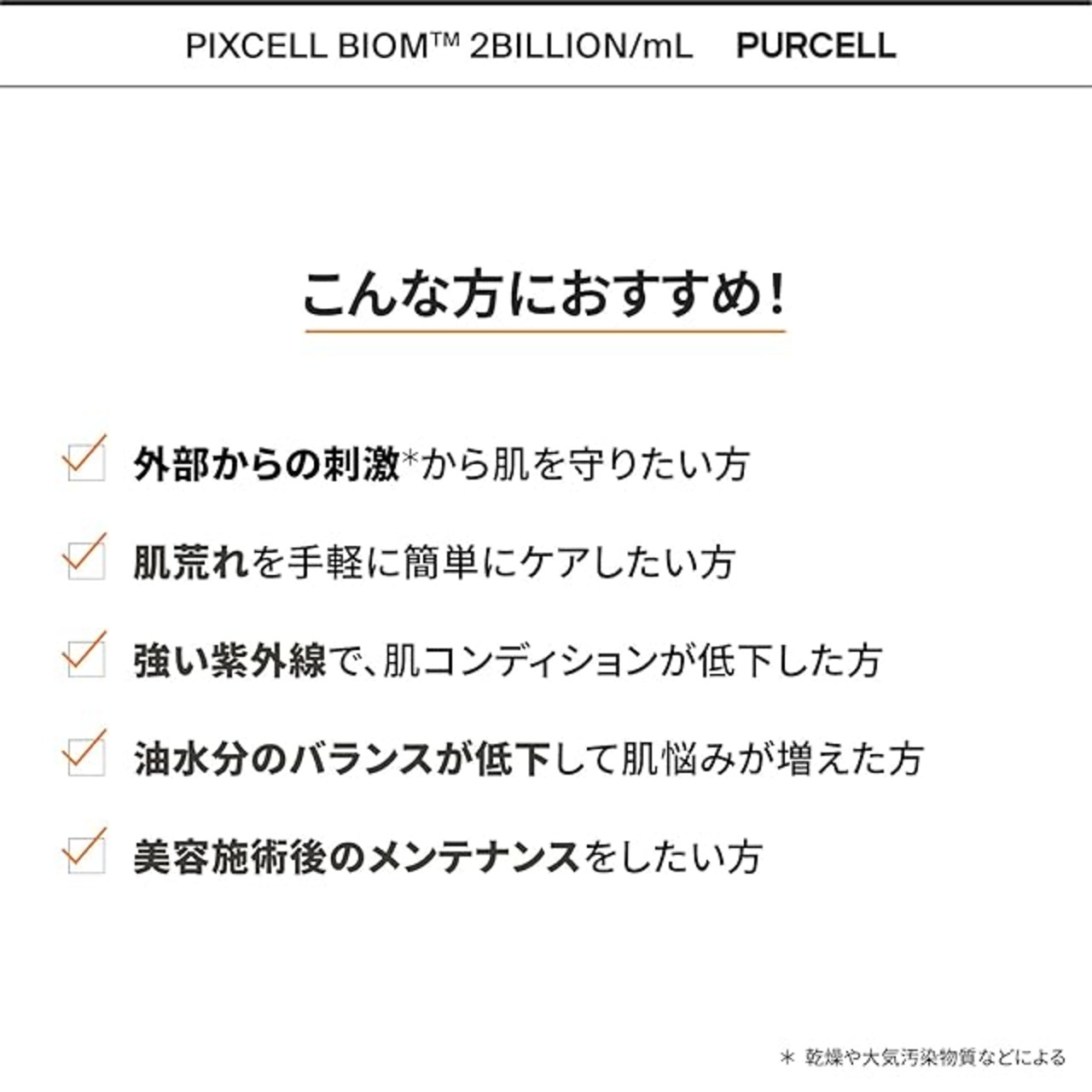 PIXCELL BIOM™ 2BILLION/mL PURCELL

こんな方におすすめ!

☑ 外部からの刺激*から肌を守りたい方

☑ 肌荒れを手軽に簡単にケアしたい方

☑ 強い紫外線で、肌コンディションが低下した方

☑ 油水分のバランスが低下して肌悩みが増えた方

☑ 美容施術後のメンテナンスをしたい方

* 乾燥や大気汚染物質などによる